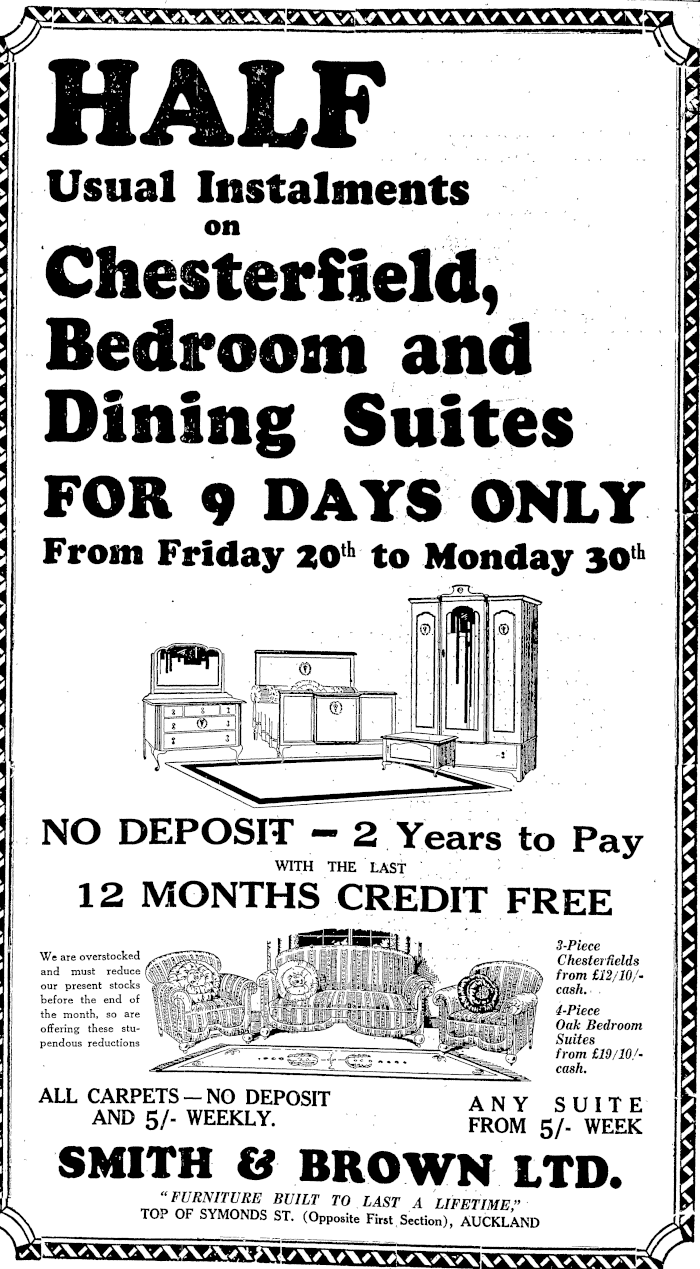 HALF
Usual Instalments
on
Chesterfield, Bedroom and Dining Suites
FOR 9 DAYS ONLY
From Friday 20th to Monday 30th

NO DEPOSIT — 2 Years to Pay
WITH THE LAST
12 MONTHS CREDIT FREE

We are overstocked and must reduce our present stocks before the end of the month, so are offering these stupendous reductions

3-Piece Chesterfields from £12/10/- cash.
4-Piece Oak Bedroom Suites from £19/10/- cash.

ALL CARPETS — NO DEPOSIT AND 5/- WEEKLY.

ANY SUITE FROM 5/- WEEK

SMITH & BROWN LTD.
"FURNITURE BUILT TO LAST A LIFETIME,"
TOP OF SYMONDS ST. (Opposite First Section), AUCKLAND